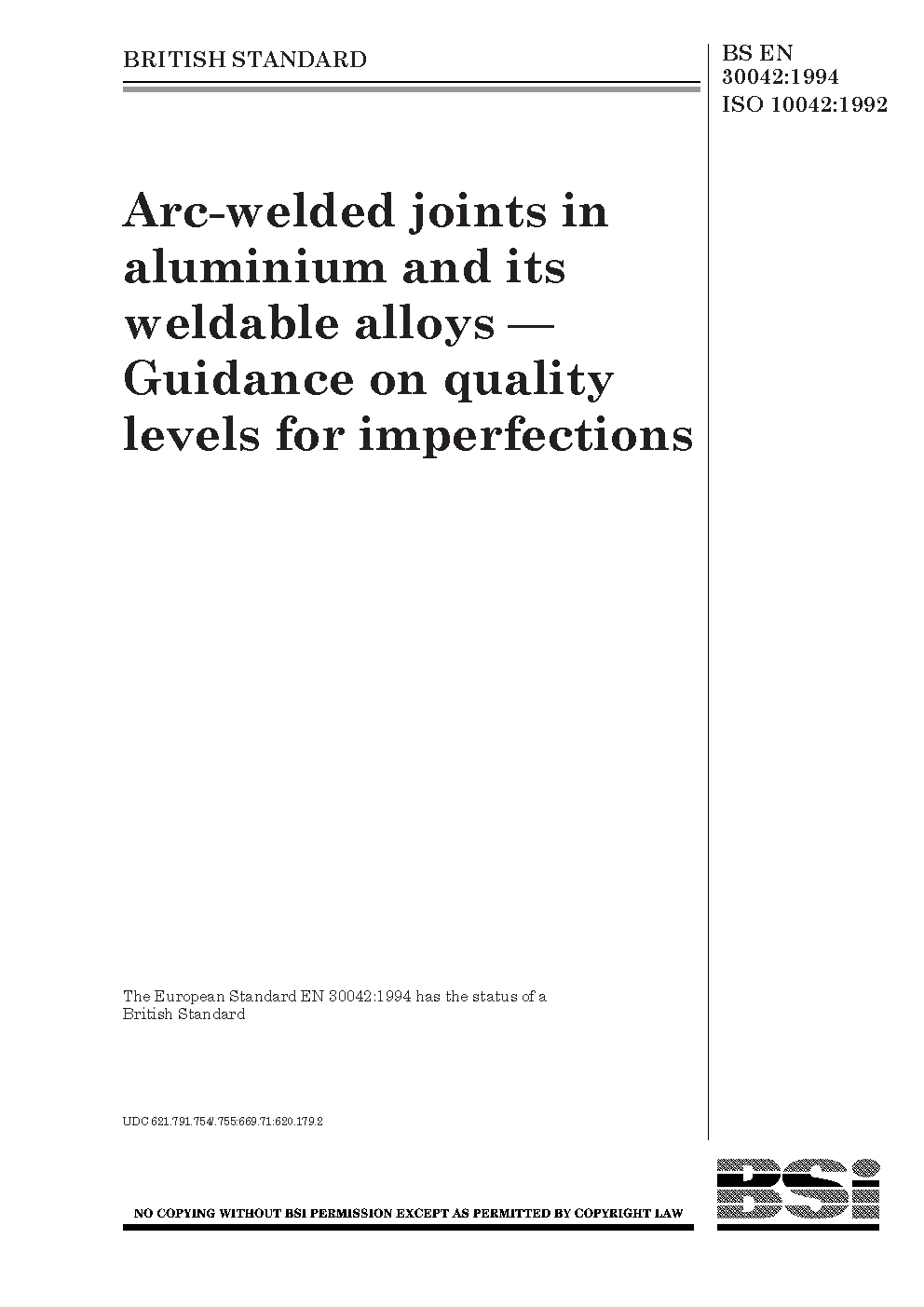 BRITISH STANDARD

BS EN 30042:1994
ISO 10042:1992

Arc-welded joints in aluminium and its weldable alloys — Guidance on quality levels for imperfections

The European Standard EN 30042:1994 has the status of a British Standard

UDC 621.791.754/.755:669.71:620.179.2

NO COPYING WITHOUT BSI PERMISSION EXCEPT AS PERMITTED BY COPYRIGHT LAW

BSi